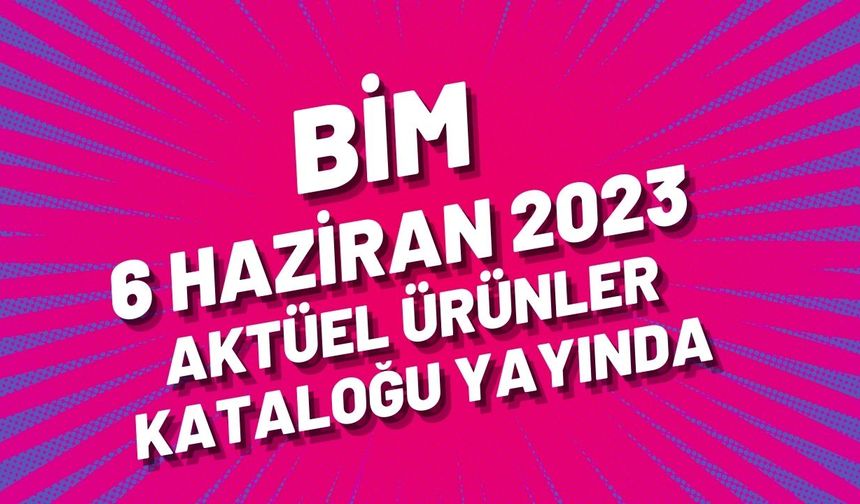 BİM
6 HAZİRAN 2023
AKTÜEL ÜRÜNLER
KATALOĞU YAYINDA